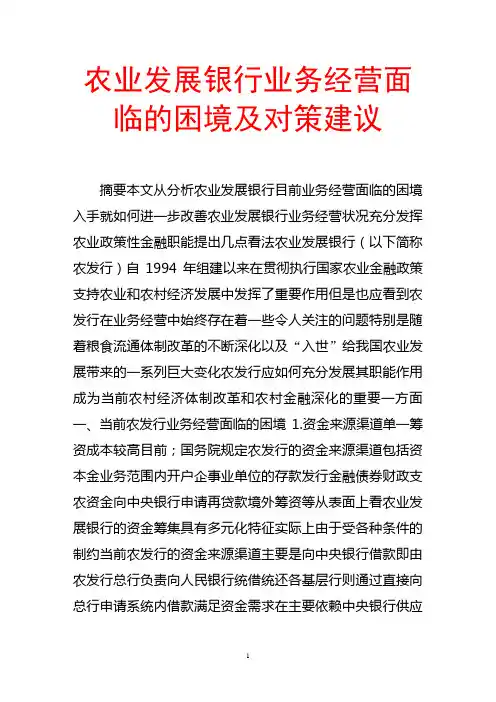 农业发展银行业务经营面临的困境及对策建议

摘要本文从分析农业发展银行目前业务经营面临的困境入手就如何进一步改善农业发展银行业务经营状况充分发挥农业政策性金融职能提出几点看法农业发展银行（以下简称农发行）自 1994 年组建以来在贯彻执行国家农业金融政策支持农业和农村经济发展中发挥了重要作用但是也应看到农发行在业务经营中始终存在着一些令人关注的问题特别是随着粮食流通体制改革的不断深化以及“入世”给我国农业发展带来的一系列巨大变化农发行应如何充分发展其职能作用成为当前农村经济体制改革和农村金融深化的重要一方面一、当前农发行业务经营面临的困境 1.资金来源渠道单一筹资成本较高目前；国务院规定农发行的资金来源渠道包括资本金业务范围内开户企事业单位的存款发行金融债券财政支农资金向中央银行申请再贷款境外筹资等从表面上看农业发展银行的资金筹集具有多元化特征实际上由于受各种条件的制约当前农发行的资金来源渠道主要是向中央银行借款即由农发行总行负责向人民银行统借统还各基层行则通过直接向总行申请系统内借款满足资金需求在主要依赖中央银行供应

1